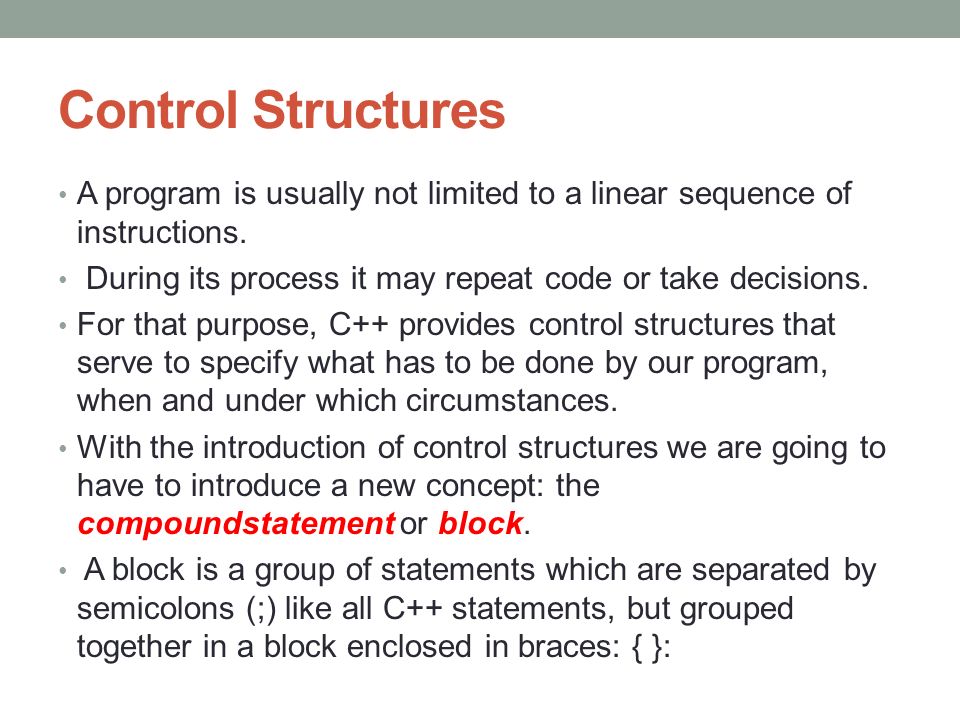 Control Structures

• A program is usually not limited to a linear sequence of instructions.

• During its process it may repeat code or take decisions.

• For that purpose, C++ provides control structures that serve to specify what has to be done by our program, when and under which circumstances.

• With the introduction of control structures we are going to have to introduce a new concept: the compoundstatement or block.

• A block is a group of statements which are separated by semicolons (;) like all C++ statements, but grouped together in a block enclosed in braces: { }: